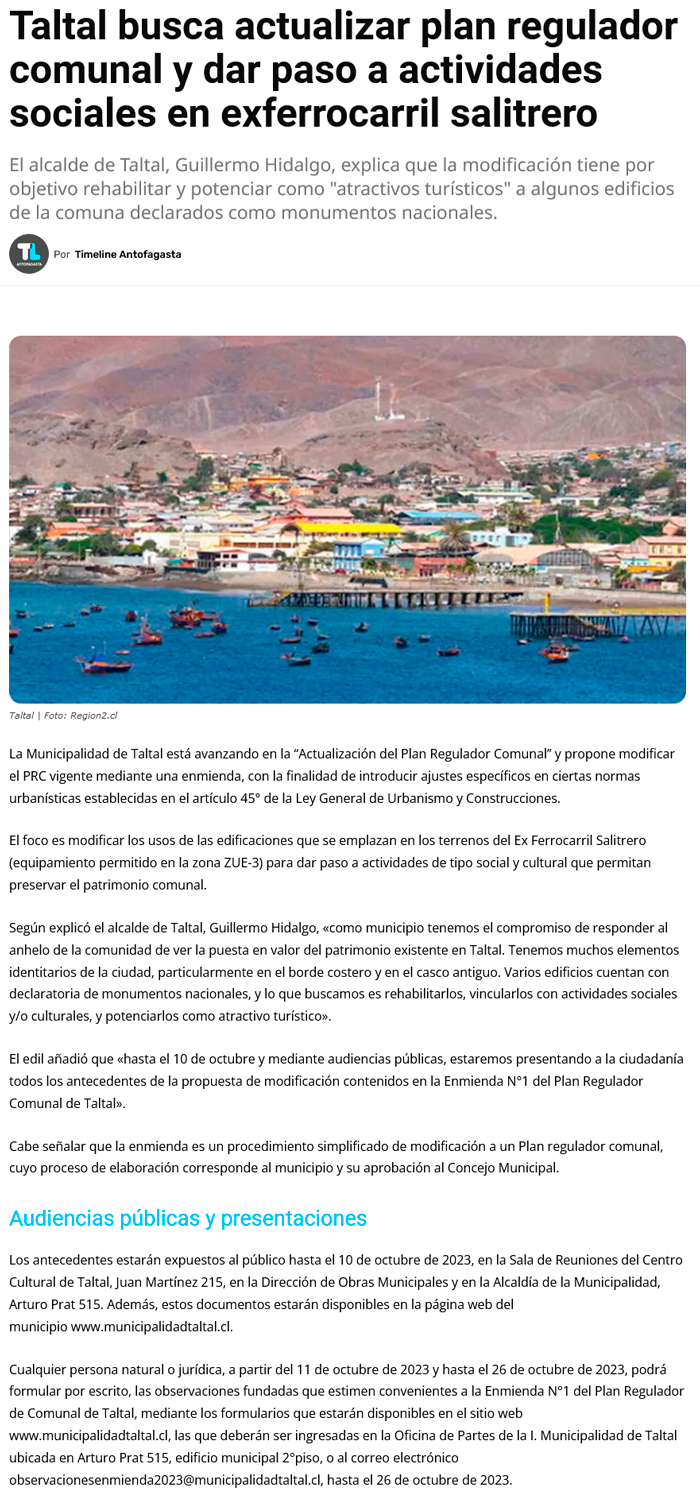 Taltal busca actualizar plan regulador comunal y dar paso a actividades sociales en exferrocarril salitrero

El alcalde de Taltal, Guillermo Hidalgo, explica que la modificación tiene por objetivo rehabilitar y potenciar como "atractivos turísticos" a algunos edificios de la comuna declarados como monumentos nacionales.

TL ANTOFAGASTA

Por Timeline Antofagasta

Taltal | Foto: Region2.cl

La Municipalidad de Taltal está avanzando en la “Actualización del Plan Regulador Comunal” y propone modificar el PRC vigente mediante una enmienda, con la finalidad de introducir ajustes específicos en ciertas normas urbanísticas establecidas en el artículo 45° de la Ley General de Urbanismo y Construcciones.

El foco es modificar los usos de las edificaciones que se emplazan en los terrenos del Ex Ferrocarril Salitrero (equipamiento permitido en la zona ZUE-3) para dar paso a actividades de tipo social y cultural que permitan preservar el patrimonio comunal.

Según explicó el alcalde de Taltal, Guillermo Hidalgo, «como municipio tenemos el compromiso de responder al anhelo de la comunidad de ver la puesta en valor del patrimonio existente en Taltal. Tenemos muchos elementos identitarios de la ciudad, particularmente en el borde costero y en el casco antiguo. Varios edificios cuentan con declaratoria de monumentos nacionales, y lo que buscamos es rehabilitarlos, vincularlos con actividades sociales y/o culturales, y potenciarlos como atractivo turístico».

El edil añadió que «hasta el 10 de octubre y mediante audiencias públicas, estaremos presentando a la ciudadanía todos los antecedentes de la propuesta de modificación contenidos en la Enmienda N°1 del Plan Regulador Comunal de Taltal».

Cabe señalar que la enmienda es un procedimiento simplificado de modificación a un Plan regulador comunal, cuyo proceso de elaboración corresponde al municipio y su aprobación al Concejo Municipal.

Audiencias públicas y presentaciones

Los antecedentes estarán expuestos al público hasta el 10 de octubre de 2023, en la Sala de Reuniones del Centro Cultural de Taltal, Juan Martínez 215, en la Dirección de Obras Municipales y en la Alcaldía de la Municipalidad, Arturo Prat 515. Además, estos documentos estarán disponibles en la página web del municipio www.municipalidadtaltal.cl.

Cualquier persona natural o jurídica, a partir del 11 de octubre de 2023 y hasta el 26 de octubre de 2023, podrá formular por escrito, las observaciones fundadas que estimen convenientes a la Enmienda N°1 del Plan Regulador de Comunal de Taltal, mediante los formularios que estarán disponibles en el sitio web www.municipalidadtaltal.cl, las que deberán ser ingresadas en la Oficina de Partes de la I. Municipalidad de Taltal ubicada en Arturo Prat 515, edificio municipal 2°piso, o al correo electrónico observacionesenmienda2023@municipalidadtaltal.cl, hasta el 26 de octubre de 2023.